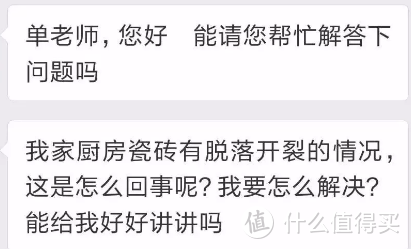 单老师，您好　能请您帮忙解答下问题吗

我家厨房瓷砖有脱落开裂的情况，这是怎么回事呢？我要怎么解决？能给我好好讲讲吗

值 什么值得买